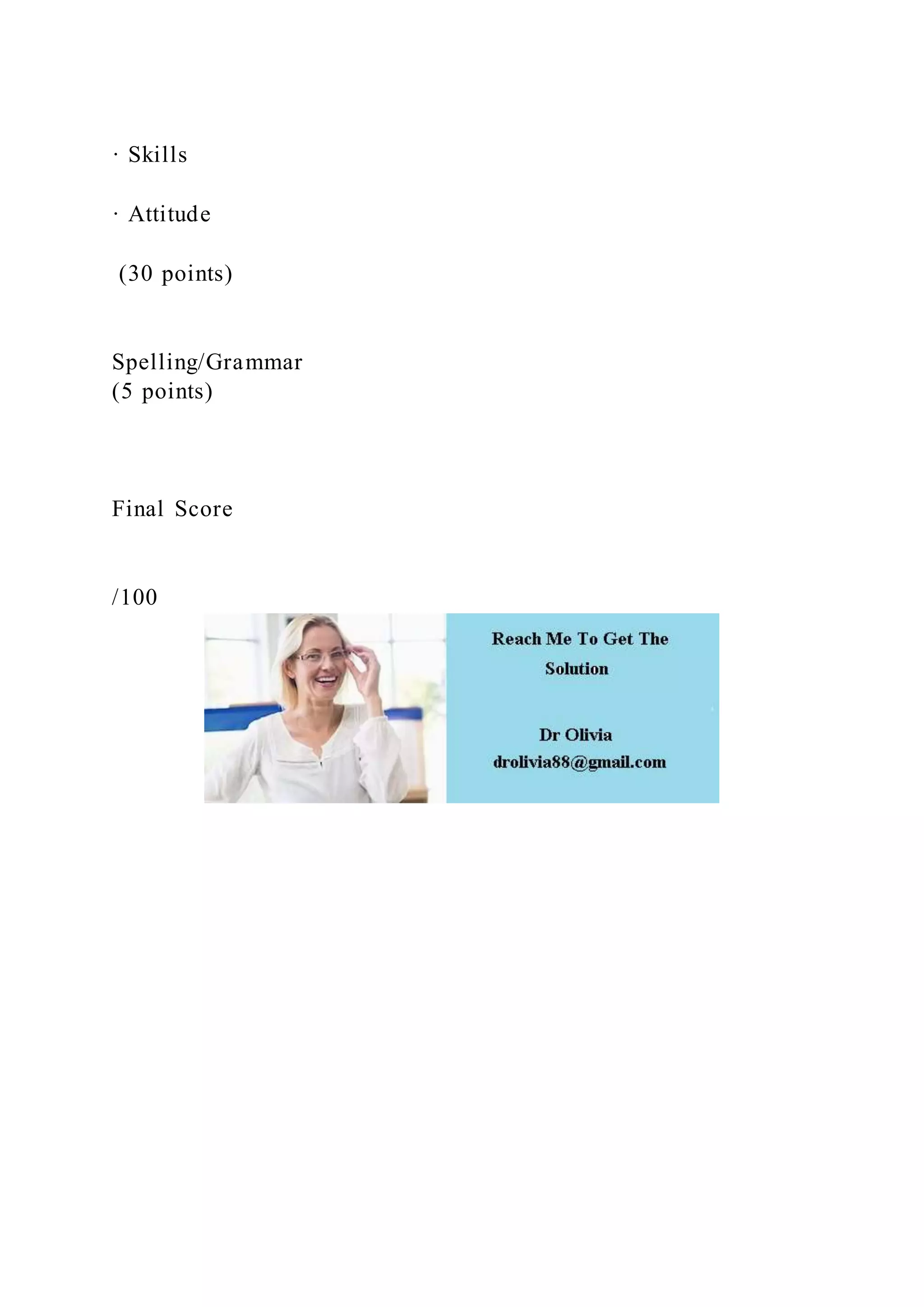 · Skills

· Attitude

(30 points)

Spelling/Grammar
(5 points)

Final Score

/100

Reach Me To Get The Solution

Dr Olivia
drolivia88@gmail.com